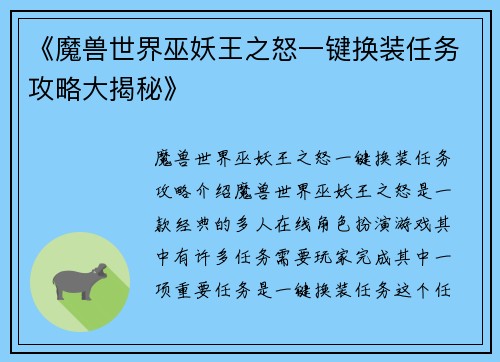 《魔兽世界巫妖王之怒一键换装任务攻略大揭秘》

魔兽世界巫妖王之怒一键换装任务攻略介绍魔兽世界巫妖王之怒是一款经典的多人在线角色扮演游戏其中有许多任务需要玩家完成其中一项重要任务是一键换装任务这个任